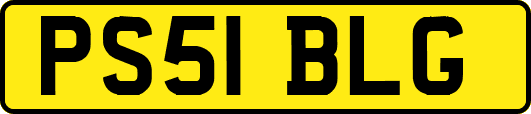 PS51 BLG